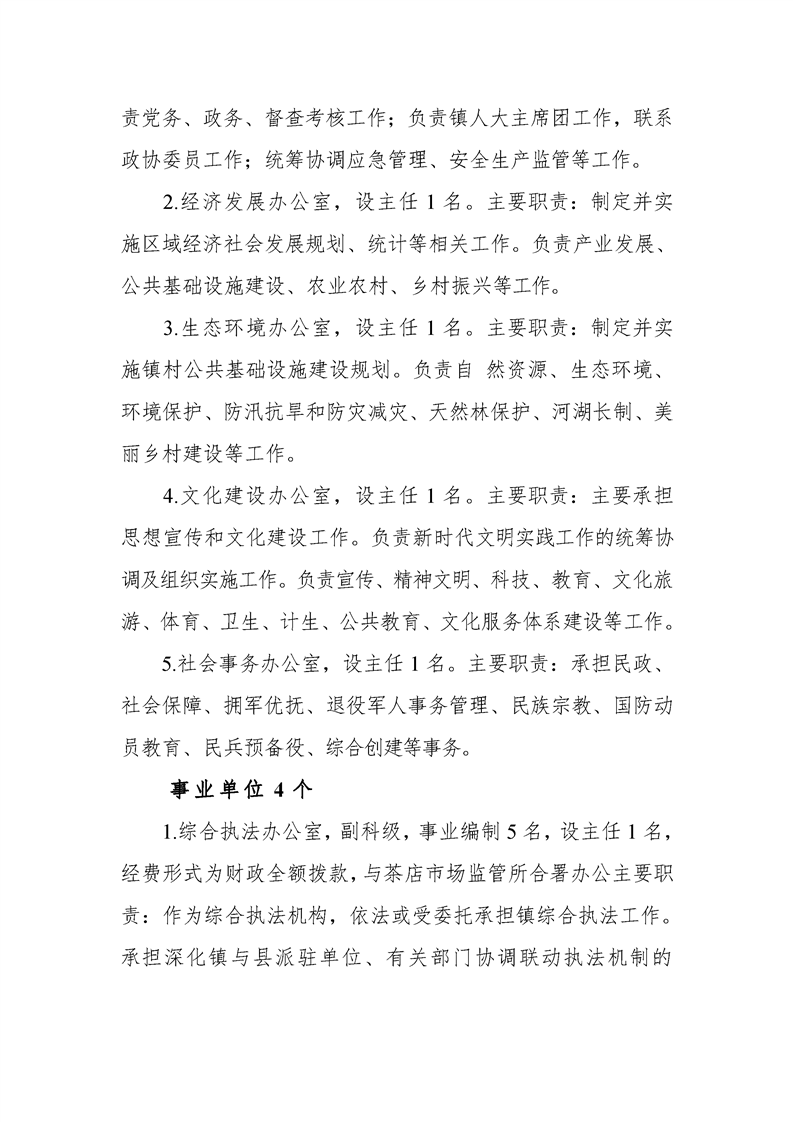 责党务、政务、督查考核工作；负责镇人大主席团工作，联系政协委员工作；统筹协调应急管理、安全生产监管等工作。

2.经济发展办公室，设主任 1 名。主要职责：制定并实施区域经济社会发展规划、统计等相关工作。负责产业发展、公共基础设施建设、农业农村、乡村振兴等工作。

3.生态环境办公室，设主任 1 名。主要职责：制定并实施镇村公共基础设施建设规划。负责自 然资源、生态环境、环境保护、防汛抗旱和防灾减灾、天然林保护、河湖长制、美丽乡村建设等工作。

4.文化建设办公室，设主任 1 名。主要职责：主要承担思想宣传和文化建设工作。负责新时代文明实践工作的统筹协调及组织实施工作。负责宣传、精神文明、科技、教育、文化旅游、体育、卫生、计生、公共教育、文化服务体系建设等工作。

5.社会事务办公室，设主任 1 名。主要职责：承担民政、社会保障、拥军优抚、退役军人事务管理、民族宗教、国防动员教育、民兵预备役、综合创建等事务。

事业单位 4 个

1.综合执法办公室，副科级，事业编制 5 名，设主任 1 名，经费形式为财政全额拨款，与茶店市场监管所合署办公主要职责：作为综合执法机构，依法或受委托承担镇综合执法工作。承担深化镇与县派驻单位、有关部门协调联动执法机制的